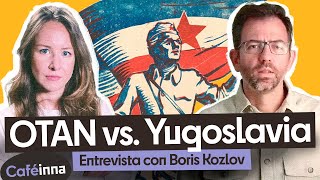 OTAN vs. Yugoslavia

Entrevista con Boris Kozlov

Caféinna